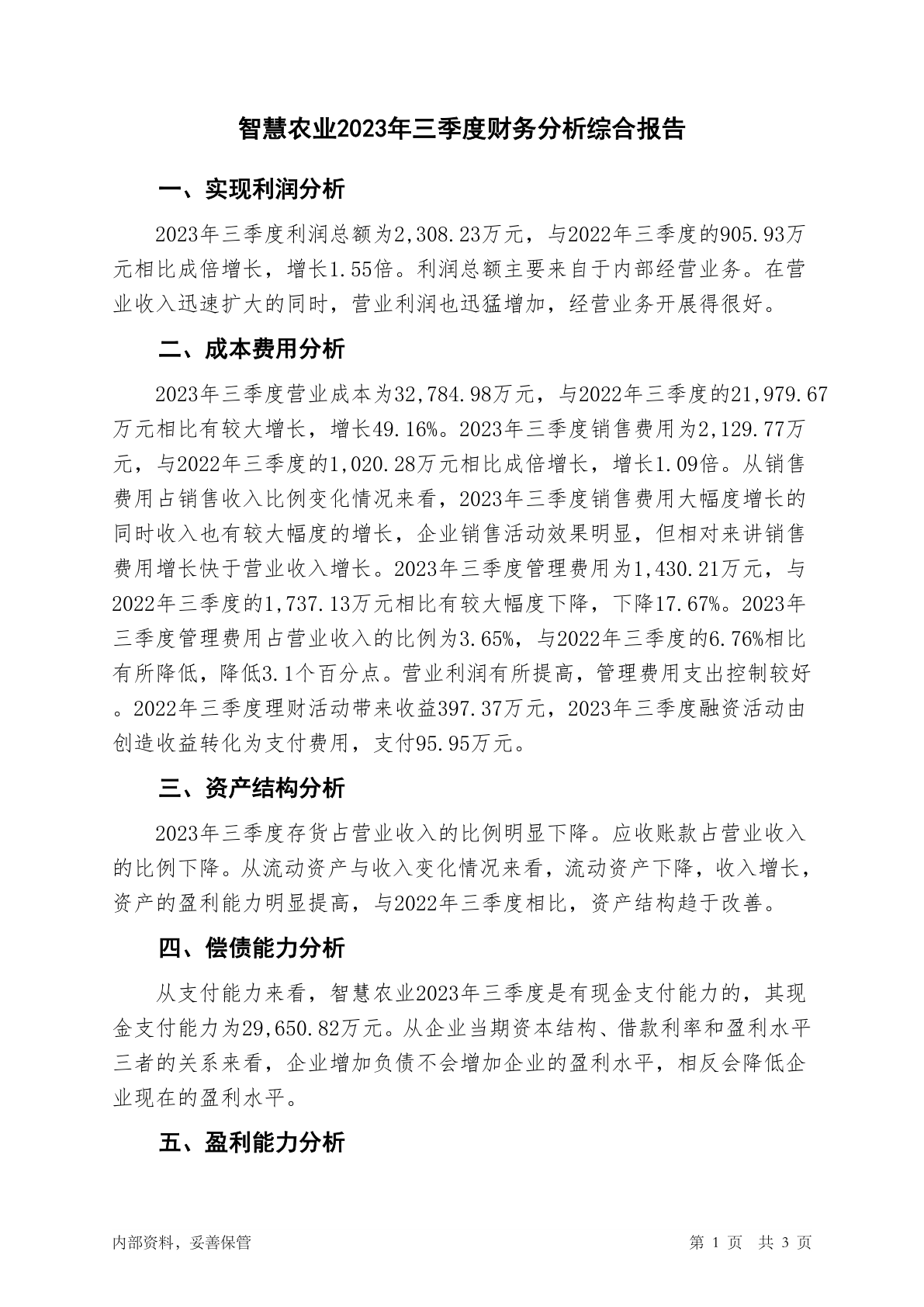 智慧农业2023年三季度财务分析综合报告

一、实现利润分析

2023年三季度利润总额为2,308.23万元，与2022年三季度的905.93万元相比成倍增长，增长1.55倍。利润总额主要来自于内部经营业务。在营业收入迅速扩大的同时，营业利润也迅猛增加，经营业务开展得很好。

二、成本费用分析

2023年三季度营业成本为32,784.98万元，与2022年三季度的21,979.67万元相比有较大增长，增长49.16%。2023年三季度销售费用为2,129.77万元，与2022年三季度的1,020.28万元相比成倍增长，增长1.09倍。从销售费用占销售收入比例变化情况来看，2023年三季度销售费用大幅度增长的同时收入也有较大幅度的增长，企业销售活动效果明显，但相对来讲销售费用增长快于营业收入增长。2023年三季度管理费用为1,430.21万元，与2022年三季度的1,737.13万元相比有较大幅度下降，下降17.67%。2023年三季度管理费用占营业收入的比例为3.65%，与2022年三季度的6.76%相比有所降低，降低3.1个百分点。营业利润有所提高，管理费用支出控制较好。2022年三季度理财活动带来收益397.37万元，2023年三季度融资活动由创造收益转化为支付费用，支付95.95万元。

三、资产结构分析

2023年三季度存货占营业收入的比例明显下降。应收账款占营业收入的比例下降。从流动资产与收入变化情况来看，流动资产下降，收入增长，资产的盈利能力明显提高，与2022年三季度相比，资产结构趋于改善。

四、偿债能力分析

从支付能力来看，智慧农业2023年三季度是有现金支付能力的，其现金支付能力为29,650.82万元。从企业当期资本结构、借款利率和盈利水平三者的关系来看，企业增加负债不会增加企业的盈利水平，相反会降低企业现在的盈利水平。

五、盈利能力分析

内部资料，妥善保管

第 1 页 共 3 页